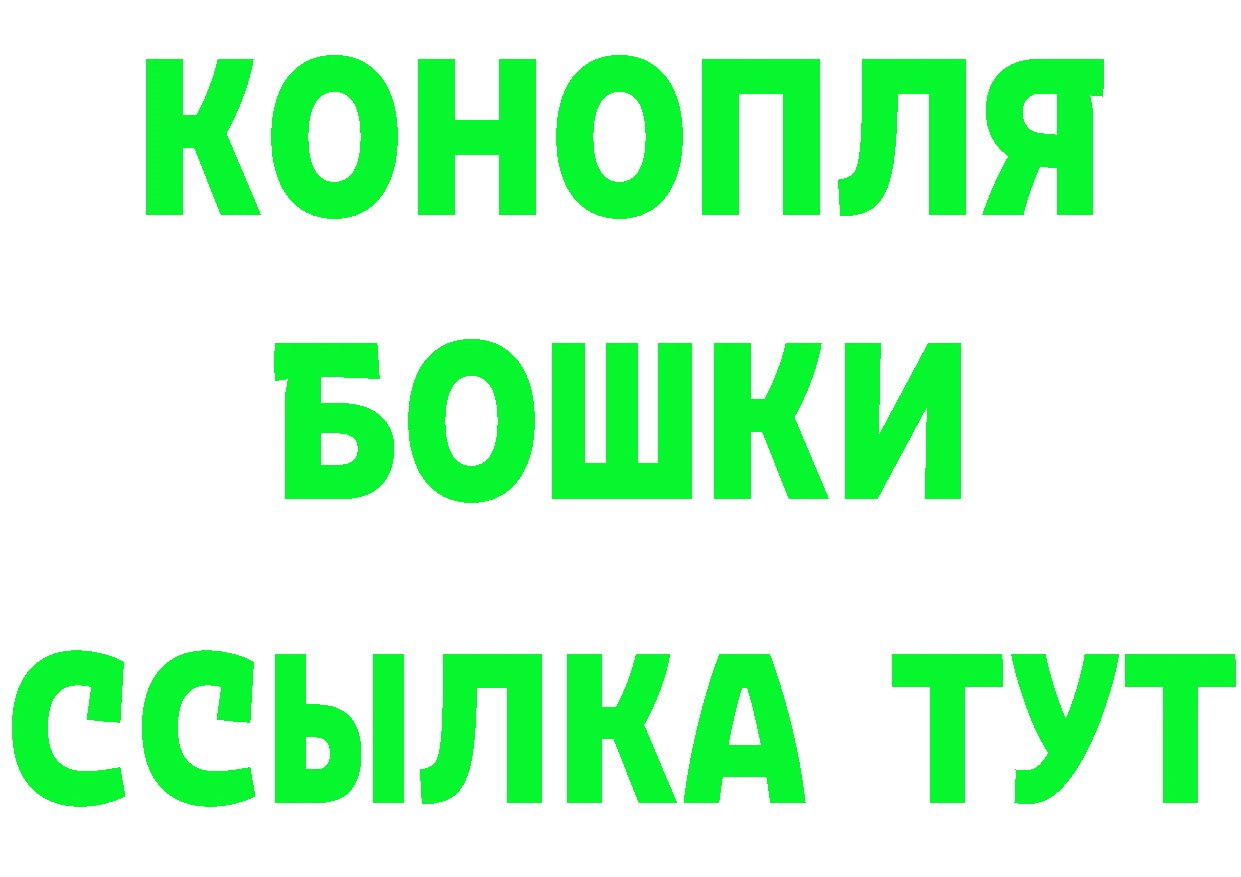 КОНОПЛЯ
БОШКИ
ССЫЛКА ТУТ